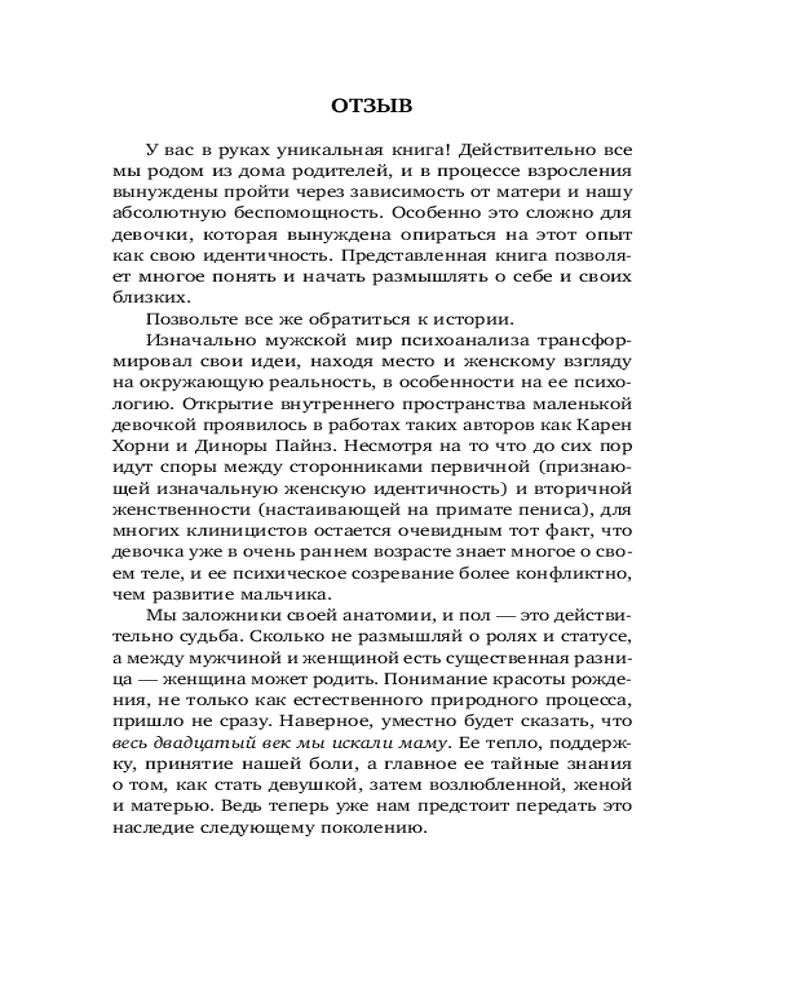 ОТЗЫВ

У вас в руках уникальная книга! Действительно все мы родом из дома родителей, и в процессе взросления вынуждены пройти через зависимость от матери и нашу абсолютную беспомощность. Особенно это сложно для девочки, которая вынуждена опираться на этот опыт как свою идентичность. Представленная книга позволяет многое понять и начать размышлять о себе и своих близких.

Позвольте все же обратиться к истории.

Изначально мужской мир психоанализа трансформировал свои идеи, находя место и женскому взгляду на окружающую реальность, в особенности на ее психологию. Открытие внутреннего пространства маленькой девочкой проявилось в работах таких авторов как Карен Хорни и Диноры Пайнз. Несмотря на то что до сих пор идут споры между сторонниками первичной (признающей изначальную женскую идентичность) и вторичной женственности (настаивающей на примате пениса), для многих клиницистов остается очевидным тот факт, что девочка уже в очень раннем возрасте знает многое о своем теле, и ее психическое созревание более конфликтно, чем развитие мальчика.

Мы заложники своей анатомии, и пол — это действительно судьба. Сколько не размышляй о ролях и статусе, а между мужчиной и женщиной есть существенная разница — женщина может родить. Понимание красоты рождения, не только как естественного природного процесса, пришло не сразу. Наверное, уместно будет сказать, что весь двадцатый век мы искали маму. Ее тепло, поддержку, принятие нашей боли, а главное ее тайные знания о том, как стать девушкой, затем возлюбленной, женой и матерью. Ведь теперь уже нам предстоит передать это наследие следующему поколению.